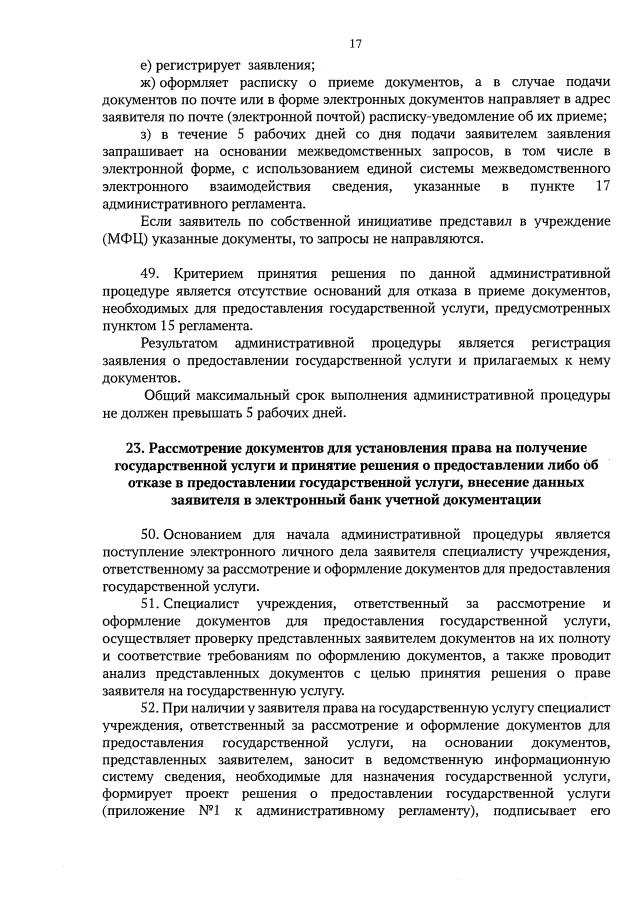 17

е) регистрирует заявления;

ж) оформляет расписку о приеме документов, а в случае подачи документов по почте или в форме электронных документов направляет в адрес заявителя по почте (электронной почтой) расписку-уведомление об их приеме;

з) в течение 5 рабочих дней со дня подачи заявителем заявления запрашивает на основании межведомственных запросов, в том числе в электронной форме, с использованием единой системы межведомственного электронного взаимодействия сведения, указанные в пункте 17 административного регламента.

Если заявитель по собственной инициативе представил в учреждение (МФЦ) указанные документы, то запросы не направляются.

49. Критерием принятия решения по данной административной процедуре является отсутствие оснований для отказа в приеме документов, необходимых для предоставления государственной услуги, предусмотренных пунктом 15 регламента.

Результатом административной процедуры является регистрация заявления о предоставлении государственной услуги и прилагаемых к нему документов.

Общий максимальный срок выполнения административной процедуры не должен превышать 5 рабочих дней.

23. Рассмотрение документов для установления права на получение государственной услуги и принятие решения о предоставлении либо об отказе в предоставлении государственной услуги, внесение данных заявителя в электронный банк учетной документации

50. Основанием для начала административной процедуры является поступление электронного личного дела заявителя специалисту учреждения, ответственному за рассмотрение и оформление документов для предоставления государственной услуги.

51. Специалист учреждения, ответственный за рассмотрение и оформление документов для предоставления государственной услуги, осуществляет проверку представленных заявителем документов на их полноту и соответствие требованиям по оформлению документов, а также проводит анализ представленных документов с целью принятия решения о праве заявителя на государственную услугу.

52. При наличии у заявителя права на государственную услугу специалист учреждения, ответственный за рассмотрение и оформление документов для предоставления государственной услуги, на основании документов, представленных заявителем, заносит в ведомственную информационную систему сведения, необходимые для назначения государственной услуги, формирует проект решения о предоставлении государственной услуги (приложение №1 к административному регламенту), подписывает его